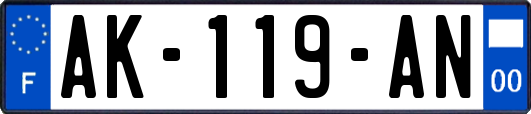 F
AK-119-AN
00